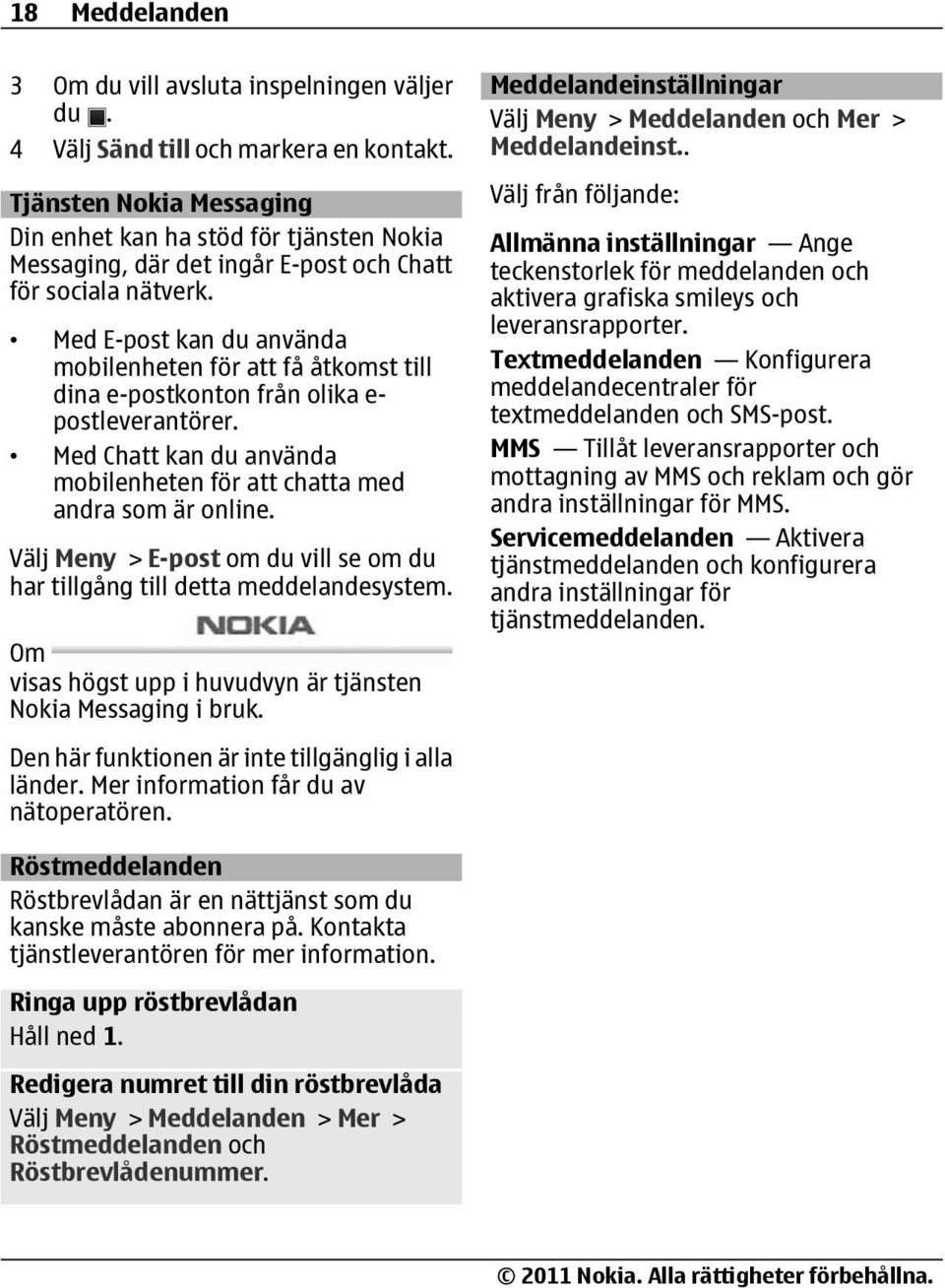 18 Meddelanden

3 Om du vill avsluta inspelningen väljer du ■.
4 Välj Sänd till och markera en kontakt.

Tjänsten Nokia Messaging
Din enhet kan ha stöd för tjänsten Nokia Messaging, där det ingår E-post och Chatt för sociala nätverk.

• Med E-post kan du använda mobilenheten för att få åtkomst till dina e-postkonton från olika e-postleverantörer.
• Med Chatt kan du använda mobilenheten för att chatta med andra som är online.

Välj Meny > E-post om du vill se om du har tillgång till detta meddelandesystem.

Om NOKIA visas högst upp i huvudvyn är tjänsten Nokia Messaging i bruk.

Den här funktionen är inte tillgänglig i alla länder. Mer information får du av nätoperatören.

Röstmeddelanden
Röstbrevlådan är en nättjänst som du kanske måste abonnera på. Kontakta tjänstleverantören för mer information.

Ringa upp röstbrevlådan
Håll ned 1.

Redigera numret till din röstbrevlåda
Välj Meny > Meddelanden > Mer > Röstmeddelanden och Röstbrevlådenummer.

Meddelandeinställningar
Välj Meny > Meddelanden och Mer > Meddelandeinst..

Välj från följande:

Allmänna inställningar — Ange teckenstorlek för meddelanden och aktivera grafiska smileys och leveransrapporter.
Textmeddelanden — Konfigurera meddelandecentraler för textmeddelanden och SMS-post.
MMS — Tillåt leveransrapporter och mottagning av MMS och reklam och gör andra inställningar för MMS.
Servicemeddelanden — Aktivera tjänstmeddelanden och konfigurera andra inställningar för tjänstmeddelanden.

© 2011 Nokia. Alla rättigheter förbehållna.